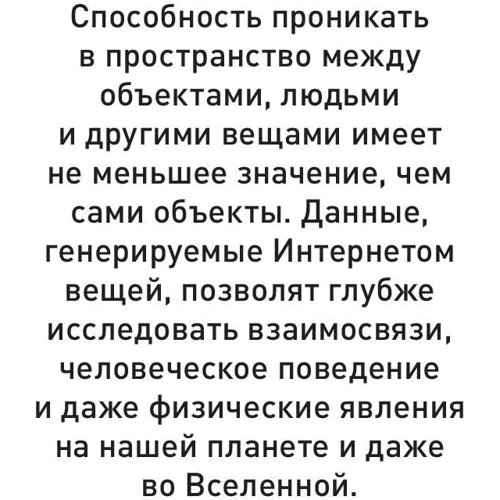 Способность проникать в пространство между объектами, людьми и другими вещами имеет не меньшее значение, чем сами объекты. Данные, генерируемые Интернетом вещей, позволят глубже исследовать взаимосвязи, человеческое поведение и даже физические явления на нашей планете и даже во Вселенной.